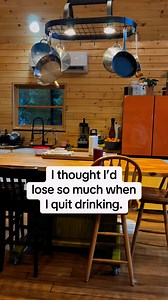 I thought I'd lose so much when I quit drinking.